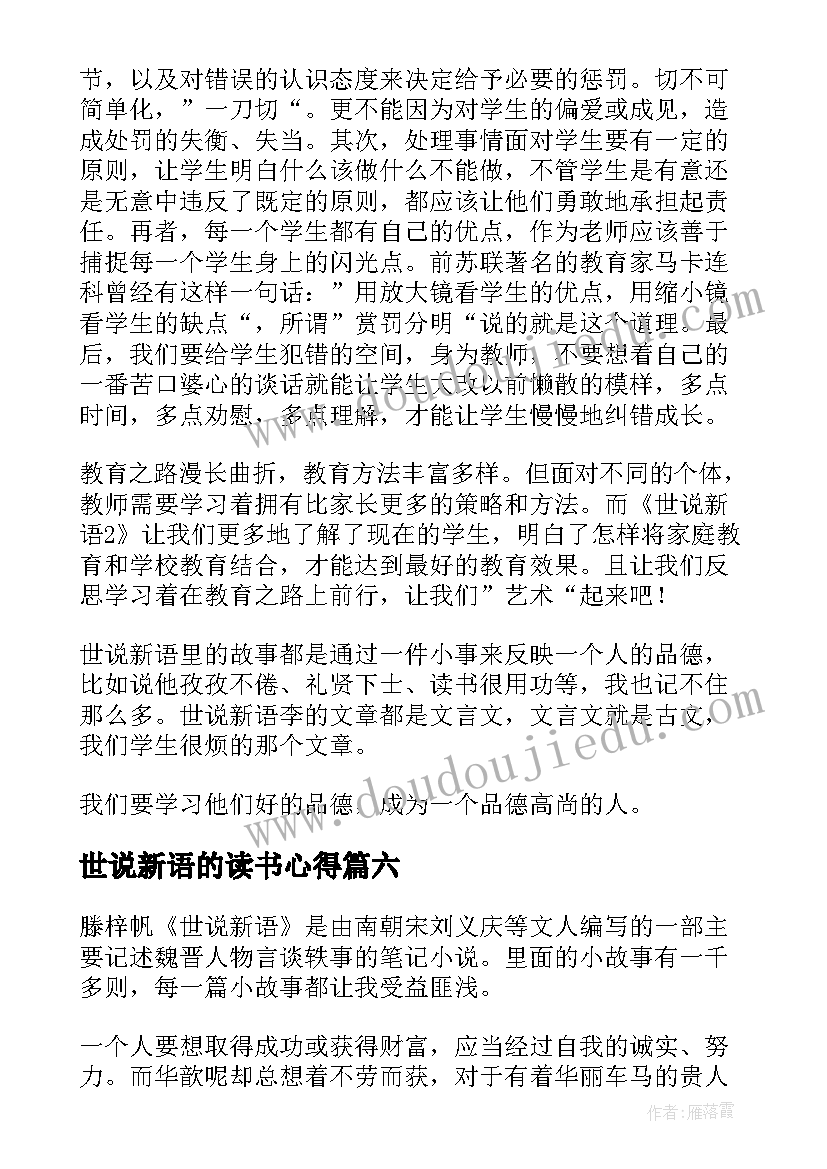 节，以及对错误的认识态度来决定给予必要的惩罚。切不可简单化，”一刀切“。更不能因为对学生的偏爱或成见，造成处罚的失衡、失当。其次，处理事情面对学生要有一定的原则，让学生明白什么该做什么不能做，不管学生是有意还是无意中违反了既定的原则，都应该让他们勇敢地承担起责任。再者，每一个学生都有自己的优点，作为老师应该善于捕捉每一个学生身上的闪光点。前苏联著名的教育家马卡连科曾经有这样一句话：”用放大镜看学生的优点，用缩小镜看学生的缺点“，所谓”赏罚分明“说的就是这个道理。最后，我们要给学生犯错的空间，身为教师，不要想着自己的一番苦口婆心的谈话就能让学生大改以前懒散的模样，多点时间，多点劝慰，多点理解，才能让学生慢慢地纠错成长。

教育之路漫长曲折，教育方法丰富多样。但面对不同的个体，教师需要学习着拥有比家长更多的策略和方法。而《世说新语2》让我们更多地了解了现在的学生，明白了怎样将家庭教育和学校教育结合，才能达到最好的教育效果。且让我们反思学习着在教育之路上前行，让我们”艺术“起来吧！

世说新语里的故事都是通过一件小事来反映一个人的品德，比如说他孜孜不倦、礼贤下士、读书很用功等，我也记不住那么多。世说新语李的文章都是文言文，文言文就是古文，我们学生很烦的那个文章。

我们要学习他们好的品德，成为一个品德高尚的人。

世说新语的读书心得篇六

滕梓帆《世说新语》是由南朝宋刘义庆等文人编写的一部主要记述魏晋人物言谈轶事的笔记小说。里面的小故事有一千多则，每一篇小故事都让我受益匪浅。

一个人要想取得成功或获得财富，应当经过自我的诚实、努力。而华歆呢却总想着不劳而获，对于有着华丽车马的贵人

www.doudoujiedu.com

作者：雁落霞